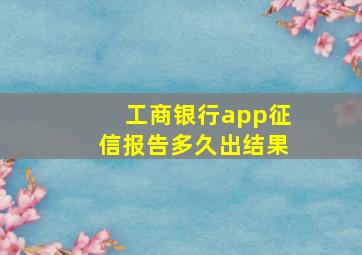 工商银行app征信报告多久出结果